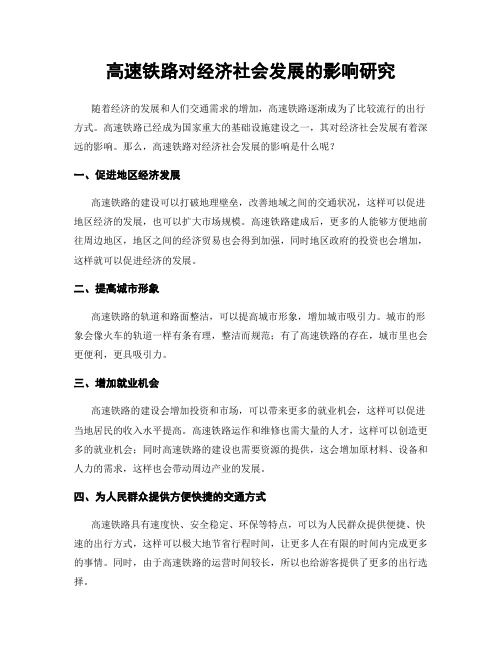 高速铁路对经济社会发展的影响研究

随着经济的发展和人们交通需求的增加，高速铁路逐渐成为了比较流行的出行方式。高速铁路已经成为国家重大的基础设施建设之一，其对经济社会发展有着深远的影响。那么，高速铁路对经济社会发展的影响是什么呢？

一、促进地区经济发展

高速铁路的建设可以打破地理壁垒，改善地域之间的交通状况，这样可以促进地区经济的发展，也可以扩大市场规模。高速铁路建成后，更多的人能够方便地前往周边地区，地区之间的经济贸易也会得到加强，同时地区政府的投资也会增加，这样就可以促进经济的发展。

二、提高城市形象

高速铁路的轨道和路面整洁，可以提高城市形象，增加城市吸引力。城市的形象会像火车的轨道一样有条有理，整洁而规范；有了高速铁路的存在，城市里也会更便利，更具吸引力。

三、增加就业机会

高速铁路的建设会增加投资和市场，可以带来更多的就业机会，这样可以促进当地居民的收入水平提高。高速铁路运作和维修也需大量的人才，这样可以创造更多的就业机会；同时高速铁路的建设也需要资源的提供，这会增加原材料、设备和人力的需求，这样也会带动周边产业的发展。

四、为人民群众提供方便快捷的交通方式

高速铁路具有速度快、安全稳定、环保等特点，可以为人民群众提供便捷、快速的出行方式，这样可以极大地节省行程时间，让更多人在有限的时间内完成更多的事情。同时，由于高速铁路的运营时间较长，所以也给游客提供了更多的出行选择。